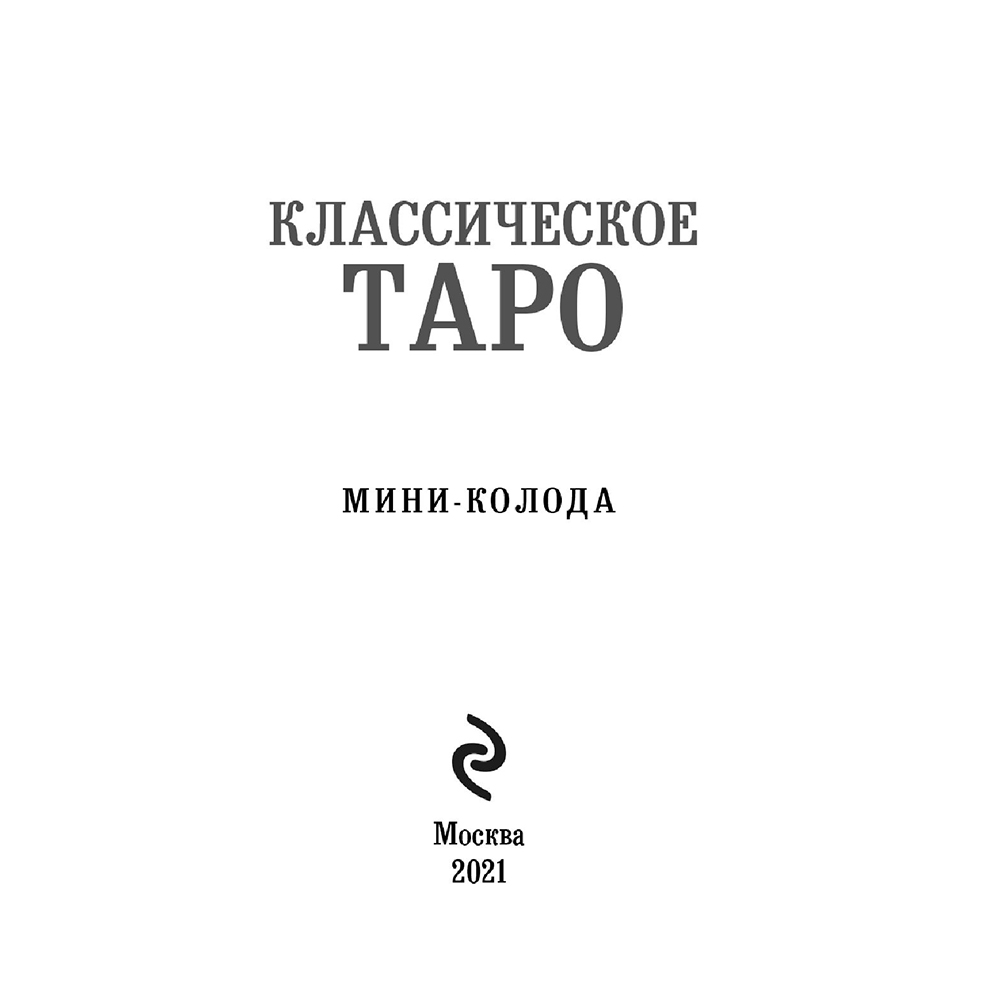 КЛАССИЧЕСКОЕ
ТАРО

МИНИ-КОЛОДА

Москва
2021